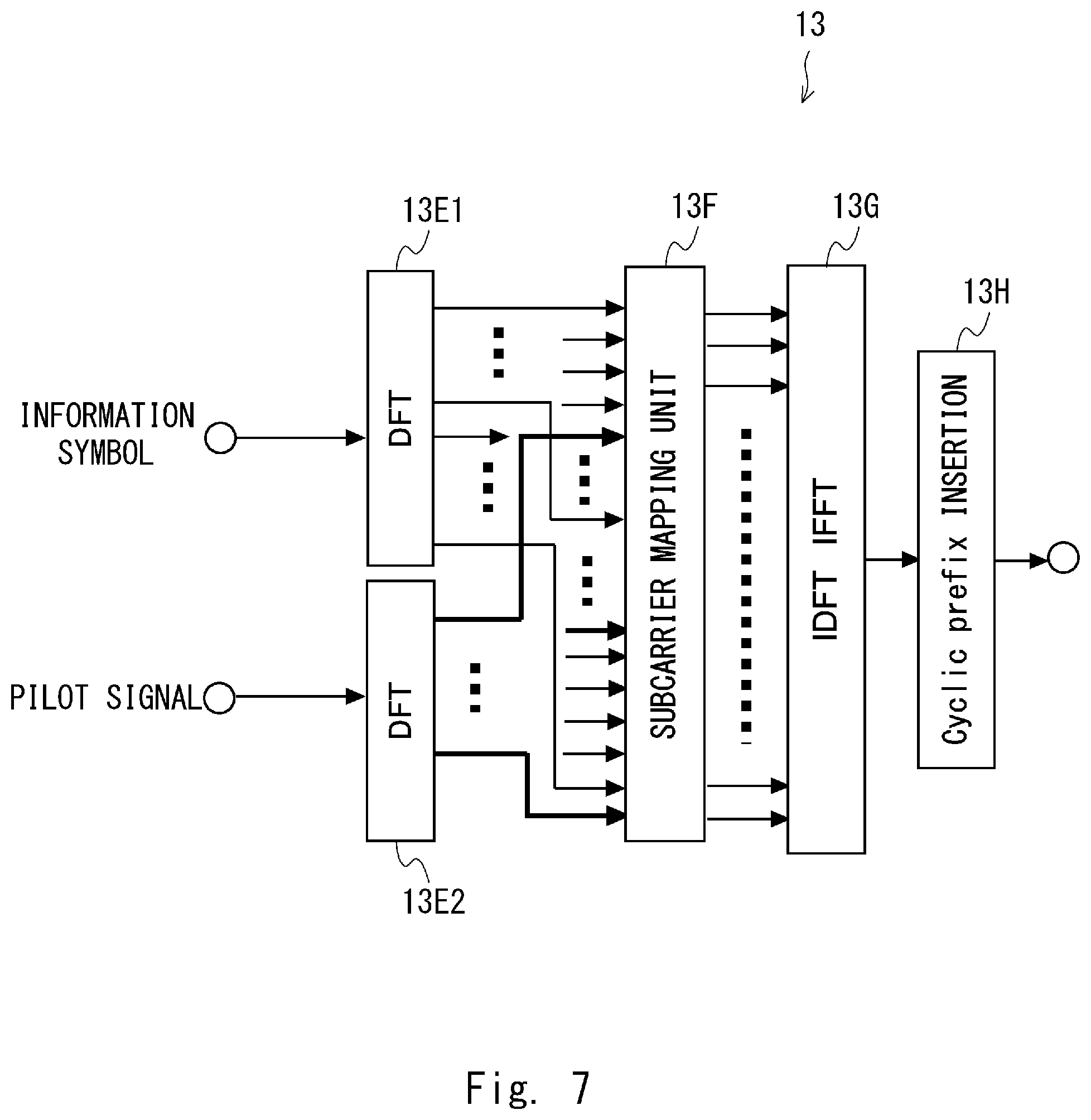 13

13E1

13F

13G

13H

INFORMATION SYMBOL

DFT

SUBCARRIER MAPPING UNIT

IDFT IFFT

Cyclic prefix INSERTION

PILOT SIGNAL

DFT

13E2

Fig. 7